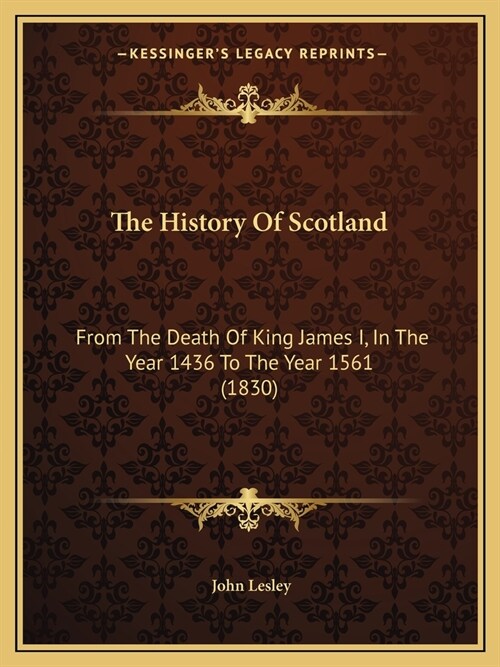 —KESSINGER'S LEGACY REPRINTS—

The History Of Scotland

From The Death Of King James I, In The Year 1436 To The Year 1561 (1830)

John Lesley